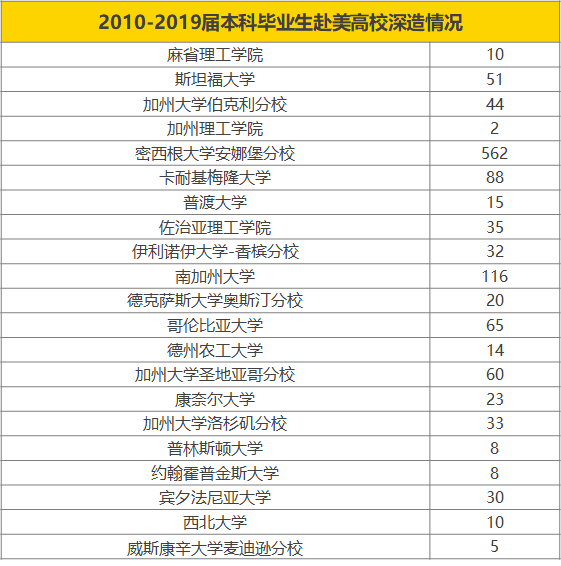 | 2010-2019届本科毕业生赴美高校深造情况 | |
|---|---|
| 麻省理工学院 | 10 |
| 斯坦福大学 | 51 |
| 加州大学伯克利分校 | 44 |
| 加州理工学院 | 2 |
| 密西根大学安娜堡分校 | 562 |
| 卡耐基梅隆大学 | 88 |
| 普渡大学 | 15 |
| 佐治亚理工学院 | 35 |
| 伊利诺伊大学-香槟分校 | 32 |
| 南加州大学 | 116 |
| 德克萨斯大学奥斯汀分校 | 20 |
| 哥伦比亚大学 | 65 |
| 德州农工大学 | 14 |
| 加州大学圣地亚哥分校 | 60 |
| 康奈尔大学 | 23 |
| 加州大学洛杉矶分校 | 33 |
| 普林斯顿大学 | 8 |
| 约翰霍普金斯大学 | 8 |
| 宾夕法尼亚大学 | 30 |
| 西北大学 | 10 |
| 威斯康辛大学麦迪逊分校 | 5 |